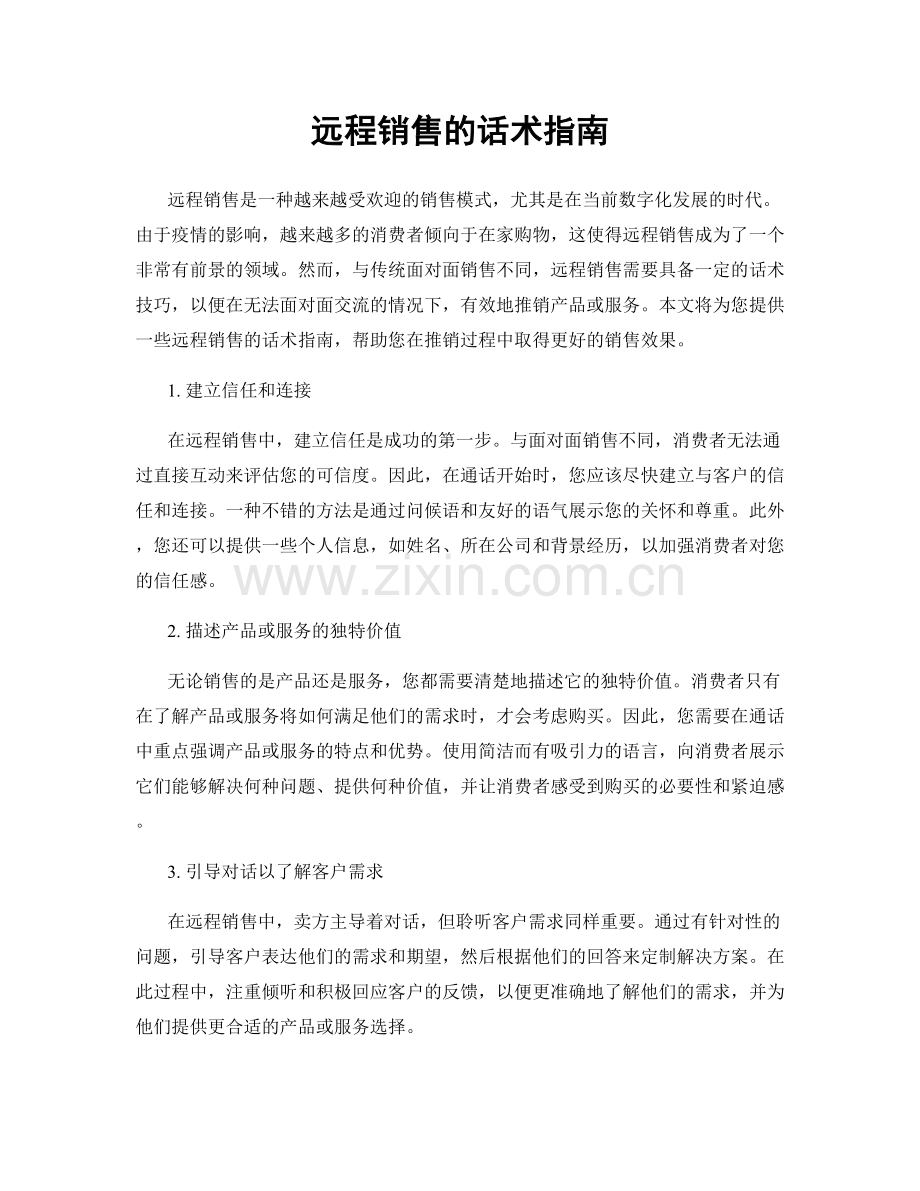 远程销售的话术指南

远程销售是一种越来越受欢迎的销售模式，尤其是在当前数字化发展的时代。由于疫情的影响，越来越多的消费者倾向于在家购物，这使得远程销售成为了一个非常有前景的领域。然而，与传统面对面销售不同，远程销售需要具备一定的话术技巧，以便在无法面对面交流的情况下，有效地推销产品或服务。本文将为您提供一些远程销售的话术指南，帮助您在推销过程中取得更好的销售效果。

1. 建立信任和连接

在远程销售中，建立信任是成功的第一步。与面对面销售不同，消费者无法通过直接互动来评估您的可信度。因此，在通话开始时，您应该尽快建立与客户的信任和连接。一种不错的方法是通过问候语和友好的语气展示您的关怀和尊重。此外，您还可以提供一些个人信息，如姓名、所在公司和背景经历，以加强消费者对您的信任感。

www.zixin.com.cn

2. 描述产品或服务的独特价值

无论销售的是产品还是服务，您都需要清楚地描述它的独特价值。消费者只有在了解产品或服务将如何满足他们的需求时，才会考虑购买。因此，您需要在通话中重点强调产品或服务的特点和优势。使用简洁而有吸引力的语言，向消费者展示它们能够解决何种问题、提供何种价值，并让消费者感受到购买的必要性和紧迫感。

3. 引导对话以了解客户需求

在远程销售中，卖方主导着对话，但聆听客户需求同样重要。通过有针对性的问题，引导客户表达他们的需求和期望，然后根据他们的回答来定制解决方案。在此过程中，注重倾听和积极回应客户的反馈，以便更准确地了解他们的需求，并为他们提供更合适的产品或服务选择。